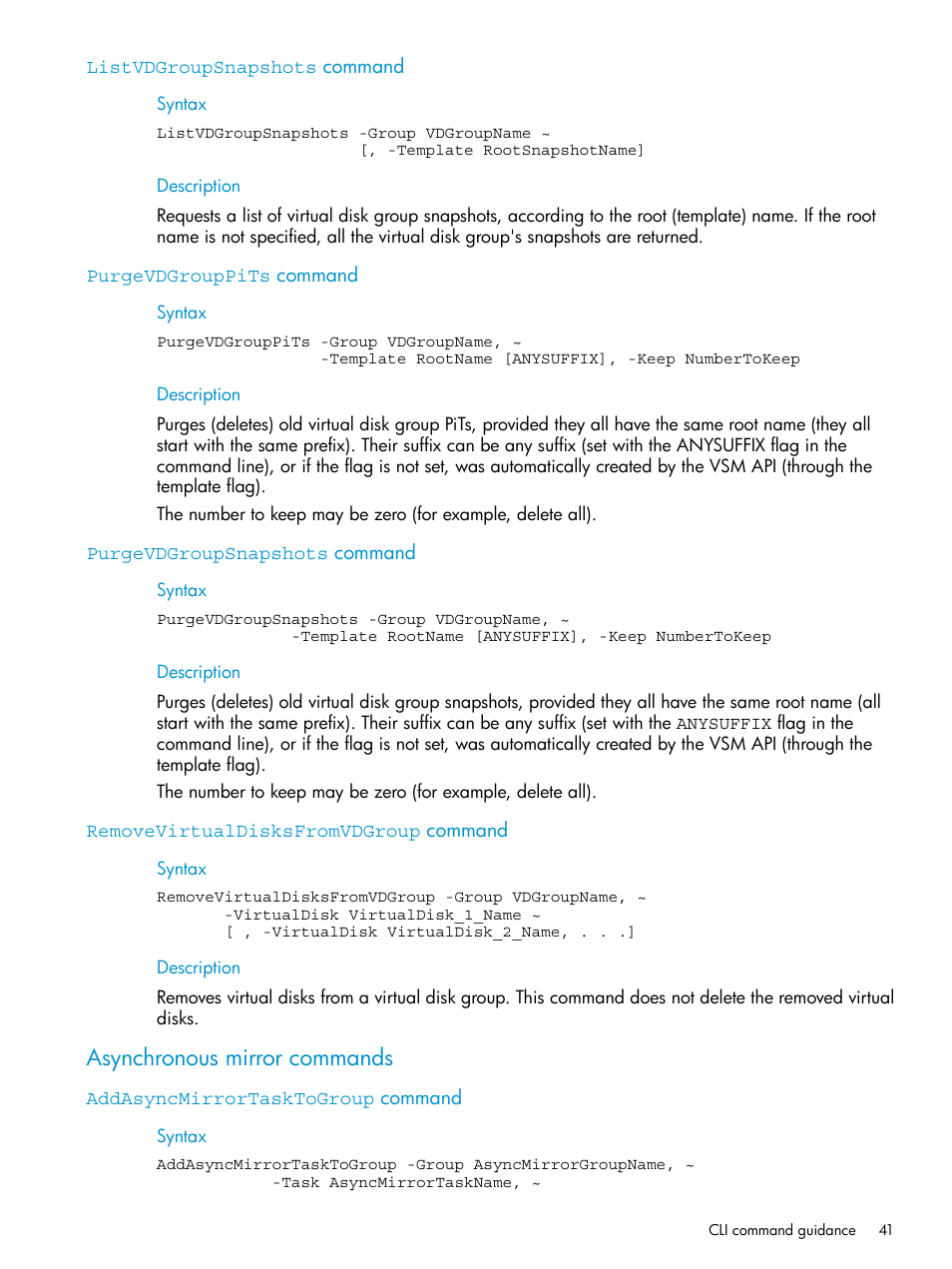 ListVDGroupSnapshots command

Syntax

ListVDGroupSnapshots -Group VDGroupName ~
                     [, -Template RootSnapshotName]

Description

Requests a list of virtual disk group snapshots, according to the root (template) name. If the root name is not specified, all the virtual disk group's snapshots are returned.

PurgeVDGroupPiTs command

Syntax

PurgeVDGroupPiTs -Group VDGroupName, ~
                 -Template RootName [ANYSUFFIX], -Keep NumberToKeep

Description

Purges (deletes) old virtual disk group PiTs, provided they all have the same root name (they all start with the same prefix). Their suffix can be any suffix (set with the ANYSUFFIX flag in the command line), or if the flag is not set, was automatically created by the VSM API (through the template flag).

The number to keep may be zero (for example, delete all).

PurgeVDGroupSnapshots command

Syntax

PurgeVDGroupSnapshots -Group VDGroupName, ~
              -Template RootName [ANYSUFFIX], -Keep NumberToKeep

Description

Purges (deletes) old virtual disk group snapshots, provided they all have the same root name (all start with the same prefix). Their suffix can be any suffix (set with the ANYSUFFIX flag in the command line), or if the flag is not set, was automatically created by the VSM API (through the template flag).

The number to keep may be zero (for example, delete all).

RemoveVirtualDisksFromVDGroup command

Syntax

RemoveVirtualDisksFromVDGroup -Group VDGroupName, ~
       -VirtualDisk VirtualDisk_1_Name ~
       [ , -VirtualDisk VirtualDisk_2_Name, . . .]

Description

Removes virtual disks from a virtual disk group. This command does not delete the removed virtual disks.

Asynchronous mirror commands

AddAsyncMirrorTaskToGroup command

Syntax

AddAsyncMirrorTaskToGroup -Group AsyncMirrorGroupName, ~
            -Task AsyncMirrorTaskName, ~

CLI command guidance 41